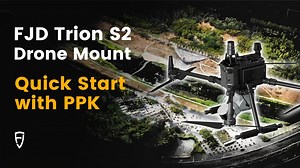 FJD Trion S2
Drone Mount

Quick Start
with PPK